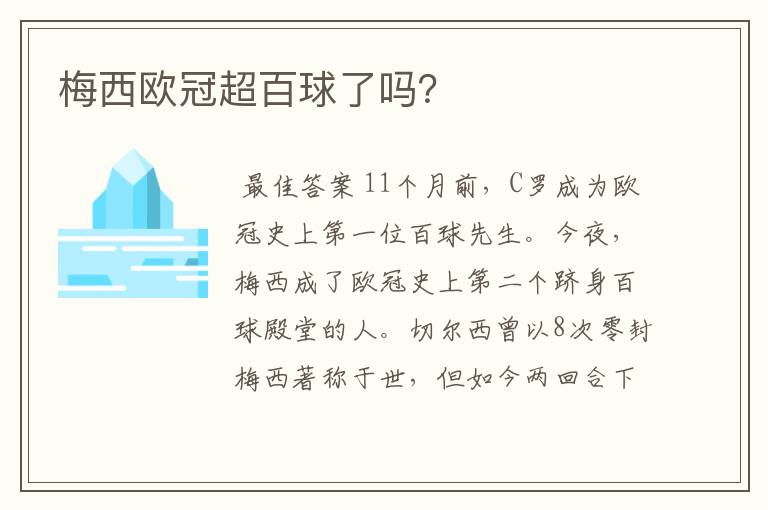 梅西欧冠超百球了吗?

最佳答案 11个月前，C罗成为欧冠史上第一位百球先生。今夜，梅西成了欧冠史上第二个跻身百球殿堂的人。切尔西曾以8次零封梅西著称于世，但如今两回合下